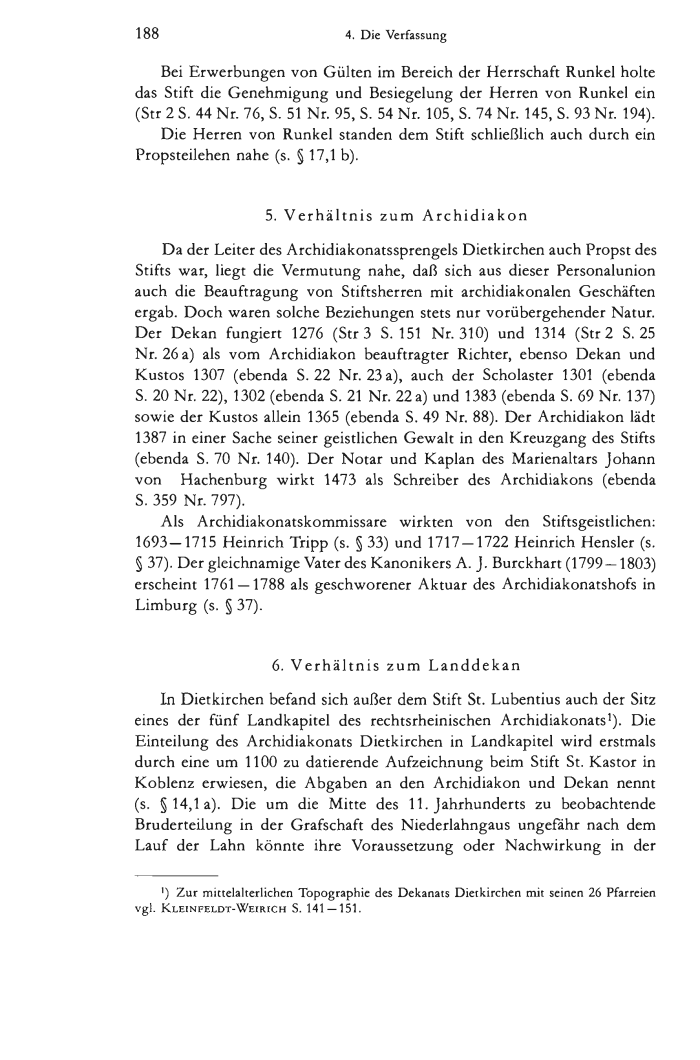 188 4. Die Verfassung

Bei Erwerbungen von Gülten im Bereich der Herrschaft Runkel holte das Stift die Genehmigung und Besiegelung der Herren von Runkel ein (Str 2 S. 44 Nr. 76, S. 51 Nr. 95, S. 54 Nr. 105, S. 74 Nr. 145, S. 93 Nr. 194).

Die Herren von Runkel standen dem Stift schließlich auch durch ein Propsteilehen nahe (s. § 17,1 b).

5. Verhältnis zum Archidiakon

Da der Leiter des Archidiakonatssprengels Dietkirchen auch Propst des Stifts war, liegt die Vermutung nahe, daß sich aus dieser Personalunion auch die Beauftragung von Stiftsherren mit archidiakonalen Geschäften ergab. Doch waren solche Beziehungen stets nur vorübergehender Natur. Der Dekan fungiert 1276 (Str 3 S. 151 Nr. 310) und 1314 (Str 2 S. 25 Nr. 26 a) als vom Archidiakon beauftragter Richter, ebenso Dekan und Kustos 1307 (ebenda S. 22 Nr. 23 a), auch der Scholaster 1301 (ebenda S. 20 Nr. 22), 1302 (ebenda S. 21 Nr. 22 a) und 1383 (ebenda S. 69 Nr. 137) sowie der Kustos allein 1365 (ebenda S. 49 Nr. 88). Der Archidiakon lädt 1387 in einer Sache seiner geistlichen Gewalt in den Kreuzgang des Stifts (ebenda S. 70 Nr. 140). Der Notar und Kaplan des Marienaltars Johann von Hachenburg wirkt 1473 als Schreiber des Archidiakons (ebenda S. 359 Nr. 797).

Als Archidiakonatskommissare wirkten von den Stiftsgeistlichen: 1693—1715 Heinrich Tripp (s. § 33) und 1717—1722 Heinrich Hensler (s. § 37). Der gleichnamige Vater des Kanonikers A. J. Burckhart (1799—1803) erscheint 1761—1788 als geschworener Aktuar des Archidiakonatshofs in Limburg (s. § 37).

6. Verhältnis zum Landdekan

In Dietkirchen befand sich außer dem Stift St. Lubentius auch der Sitz eines der fünf Landkapitel des rechtsrheinischen Archidiakonats¹). Die Einteilung des Archidiakonats Dietkirchen in Landkapitel wird erstmals durch eine um 1100 zu datierende Aufzeichnung beim Stift St. Kastor in Koblenz erwiesen, die Abgaben an den Archidiakon und Dekan nennt (s. § 14,1 a). Die um die Mitte des 11. Jahrhunderts zu beobachtende Bruderteilung in der Grafschaft des Niederlahngaus ungefähr nach dem Lauf der Lahn könnte ihre Voraussetzung oder Nachwirkung in der

¹) Zur mittelalterlichen Topographie des Dekanats Dietkirchen mit seinen 26 Pfarreien vgl. KLEINFELDT-WEIRICH S. 141—151.